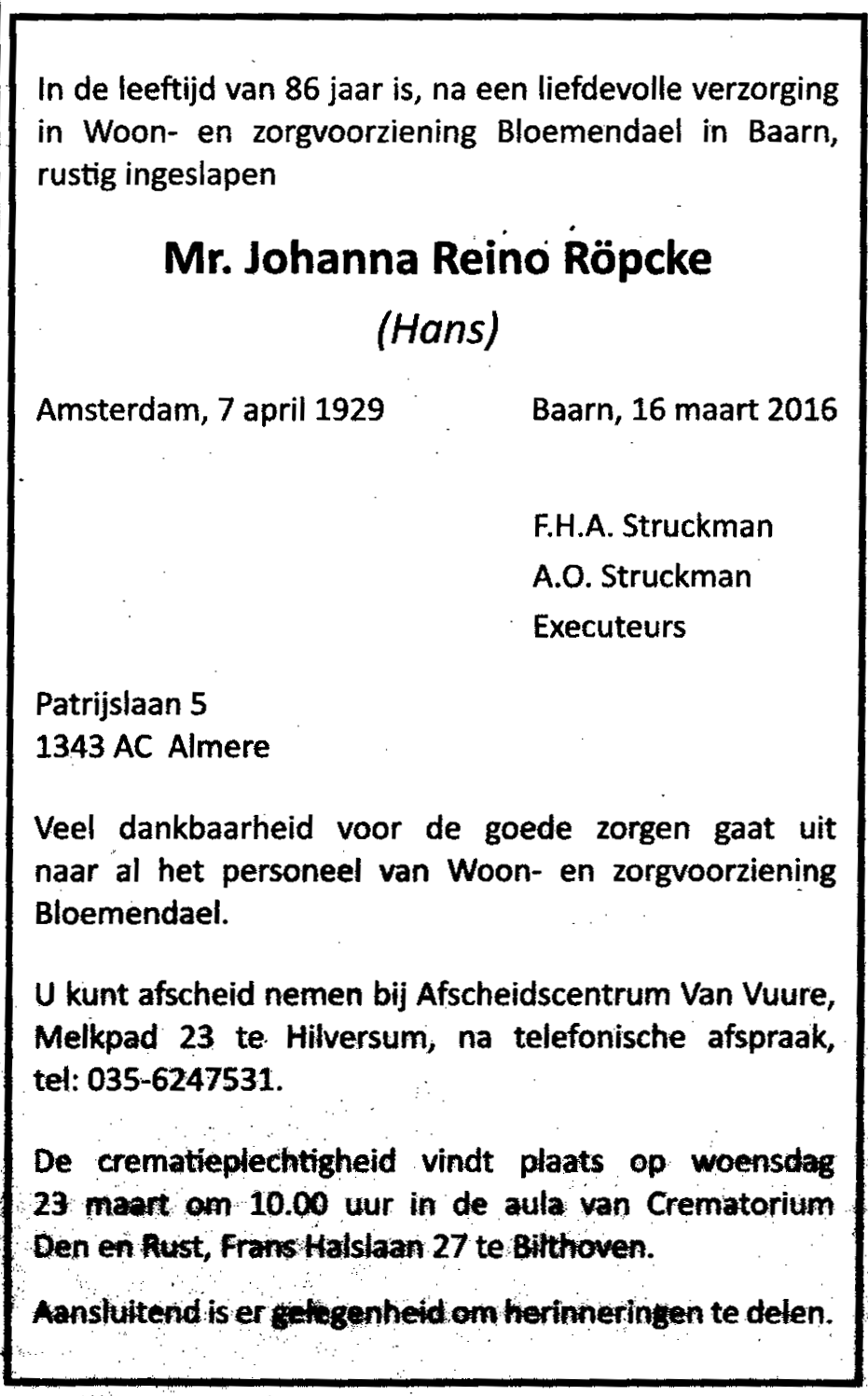 In de leeftijd van 86 jaar is, na een liefdevolle verzorging in Woon- en zorgvoorziening Bloemendael in Baarn, rustig ingeslapen

Mr. Johanna Reino Röpcke

(Hans)

Amsterdam, 7 april 1929

Baarn, 16 maart 2016

F.H.A. Struckman
A.O. Struckman
Executeurs

Patrijslaan 5
1343 AC Almere

Veel dankbaarheid voor de goede zorgen gaat uit naar al het personeel van Woon- en zorgvoorziening Bloemendael.

U kunt afscheid nemen bij Afscheidscentrum Van Vuure, Melkpad 23 te Hilversum, na telefonische afspraak, tel: 035-6247531.

De crematieplechtigheid vindt plaats op woensdag 23 maart om 10.00 uur in de aula van Crematorium Den en Rust, Frans Halslaan 27 te Bilthoven.

Aansluitend is er gelegenheid om herinneringen te delen.